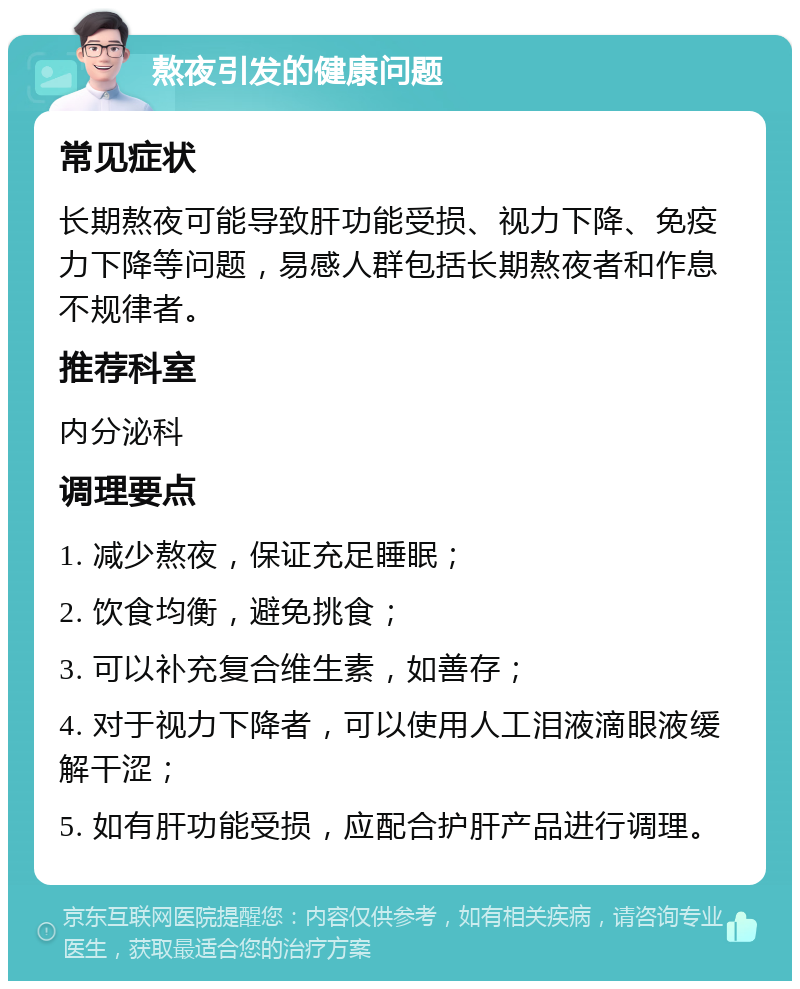 熬夜引发的健康问题

常见症状

长期熬夜可能导致肝功能受损、视力下降、免疫力下降等问题，易感人群包括长期熬夜者和作息不规律者。

推荐科室

内分泌科

调理要点

1. 减少熬夜，保证充足睡眠；

2. 饮食均衡，避免挑食；

3. 可以补充复合维生素，如善存；

4. 对于视力下降者，可以使用人工泪液滴眼液缓解干涩；

5. 如有肝功能受损，应配合护肝产品进行调理。

京东互联网医院提醒您：内容仅供参考，如有相关疾病，请咨询专业医生，获取最适合您的治疗方案